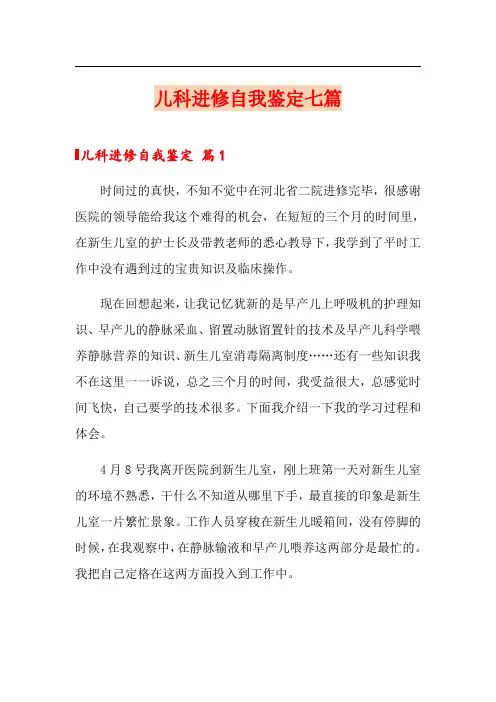 儿科进修自我鉴定七篇

儿科进修自我鉴定 篇1

时间过的真快，不知不觉中在河北省二院进修完毕，很感谢医院的领导能给我这个难得的机会，在短短的三个月的时间里，在新生儿室的护士长及带教老师的悉心教导下，我学到了平时工作中没有遇到过的宝贵知识及临床操作。

现在回想起来，让我记忆犹新的是早产儿上呼吸机的护理知识、早产儿的静脉采血、留置动脉留置针的技术及早产儿科学喂养静脉营养的知识、新生儿室消毒隔离制度……还有一些知识我不在这里一一诉说，总之三个月的时间，我受益很大，总感觉时间飞快，自己要学的技术很多。下面我介绍一下我的学习过程和体会。

4月8号我离开医院到新生儿室，刚上班第一天对新生儿室的环境不熟悉，干什么不知道从哪里下手，最直接的印象是新生儿室一片繁忙景象。工作人员穿梭在新生儿暖箱间，没有停脚的时候，在我观察中，在静脉输液和早产儿喂养这两部分是最忙的。我把自己定格在这两方面投入到工作中。